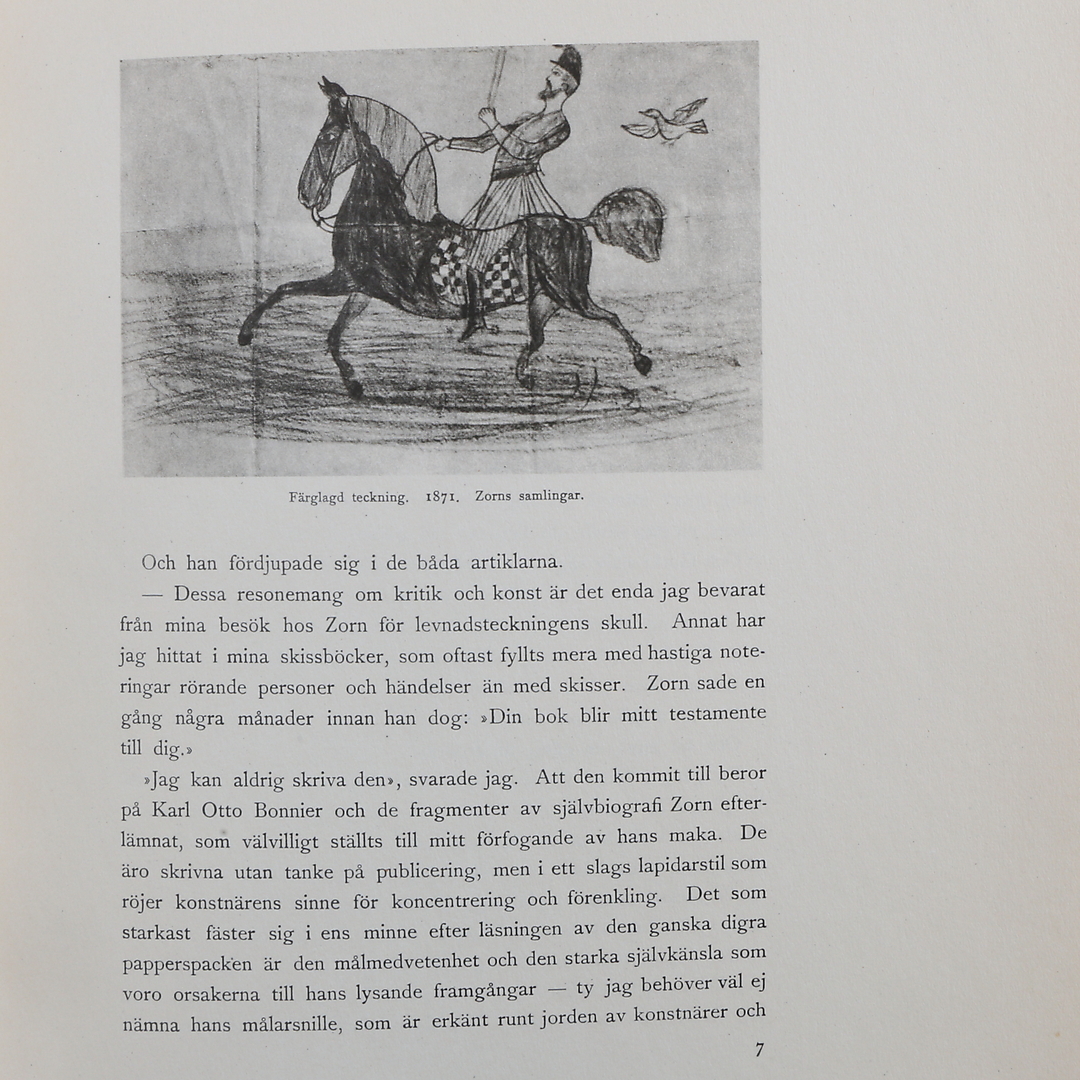 Färglagd teckning. 1871. Zorns samlingar.

Och han fördjupade sig i de båda artiklarna.

— Dessa resonemang om kritik och konst är det enda jag bevarat från mina besök hos Zorn för levnadsteckningens skull. Annat har jag hittat i mina skissböcker, som oftast fyllts mera med hastiga noteringar rörande personer och händelser än med skisser. Zorn sade en gång några månader innan han dog: »Din bok blir mitt testamente till dig.»

»Jag kan aldrig skriva den», svarade jag. Att den kommit till beror på Karl Otto Bonnier och de fragmenter av självbiografi Zorn efterlämnat, som välvilligt ställts till mitt förfogande av hans maka. De äro skrivna utan tanke på publicering, men i ett slags lapidarstil som röjer konstnärens sinne för koncentrering och förenkling. Det som starkast fäster sig i ens minne efter läsningen av den ganska digra papperspacken är den målmedvetenhet och den starka självkänsla som voro orsakerna till hans lysande framgångar — ty jag behöver väl ej nämna hans målarsnille, som är erkänt runt jorden av konstnärer och

7